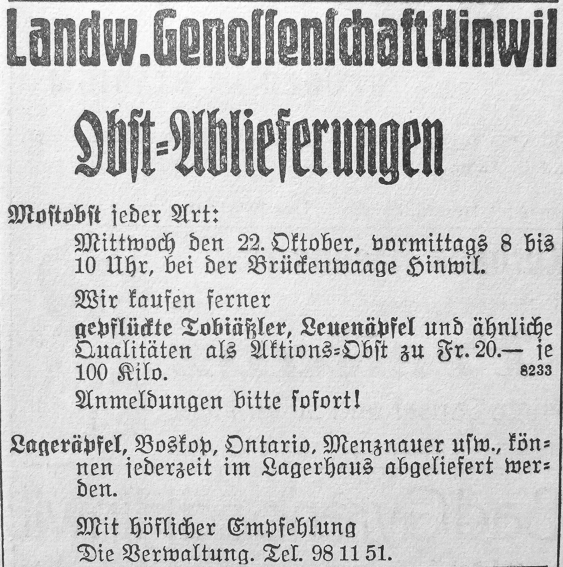 Landw. Genossenschaft Hinwil

Obst-Ablieferungen

Mostobst jeder Art:

Mittwoch den 22. Oktober, vormittags 8 bis 10 Uhr, bei der Brückenwaage Hinwil.

Wir kaufen ferner

gepflückte Tobiäßler, Leuenäpfel und ähnliche Qualitäten als Aktions-Obst zu Fr. 20.— je 100 Kilo.
8233

Anmeldungen bitte sofort!

Lageräpfel, Boskop, Ontario, Menznauer usw., können jederzeit im Lagerhaus abgeliefert werden.

Mit höflicher Empfehlung
Die Verwaltung. Tel. 98 11 51.